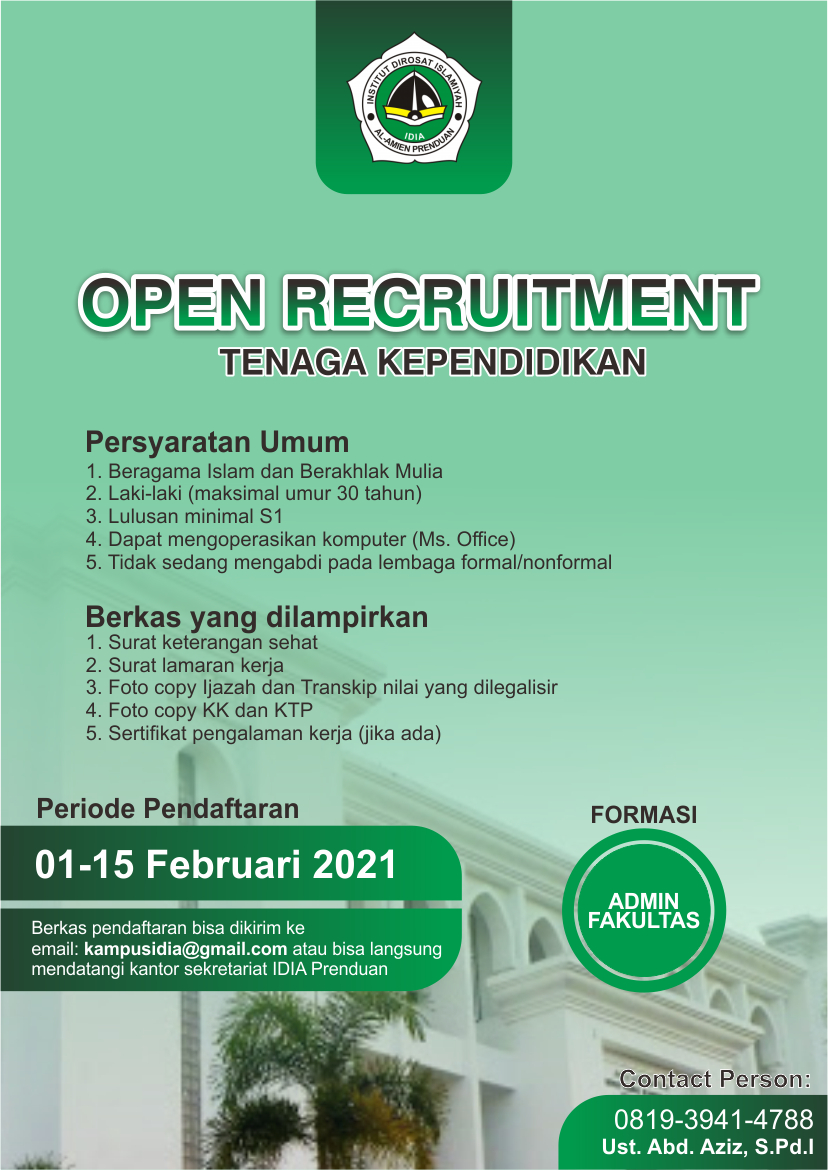 INSTITUT DIROSAT ISLAMIYAH
IDIA
AL-AMIEN PRENDUAN

OPEN RECRUITMENT
TENAGA KEPENDIDIKAN

Persyaratan Umum
1. Beragama Islam dan Berakhlak Mulia
2. Laki-laki (maksimal umur 30 tahun)
3. Lulusan minimal S1
4. Dapat mengoperasikan komputer (Ms. Office)
5. Tidak sedang mengabdi pada lembaga formal/nonformal

Berkas yang dilampirkan
1. Surat keterangan sehat
2. Surat lamaran kerja
3. Foto copy Ijazah dan Transkip nilai yang dilegalisir
4. Foto copy KK dan KTP
5. Sertifikat pengalaman kerja (jika ada)

Periode Pendaftaran
01-15 Februari 2021

Berkas pendaftaran bisa dikirim ke email: kampusidia@gmail.com atau bisa langsung mendatangi kantor sekretariat IDIA Prenduan

FORMASI
ADMIN FAKULTAS

Contact Person:
0819-3941-4788
Ust. Abd. Aziz, S.Pd.I